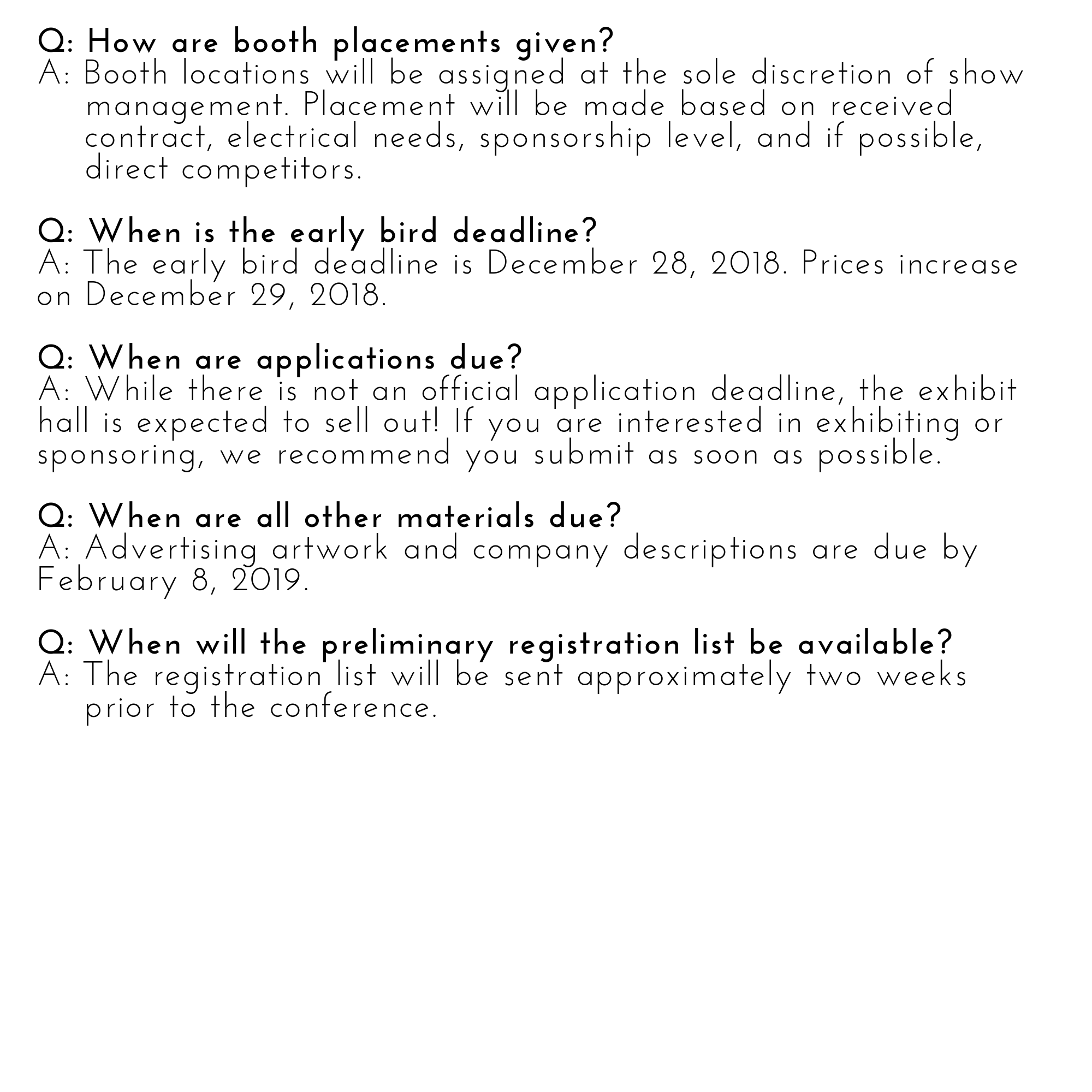 Q: How are booth placements given?
A: Booth locations will be assigned at the sole discretion of show management. Placement will be made based on received contract, electrical needs, sponsorship level, and if possible, direct competitors.

Q: When is the early bird deadline?
A: The early bird deadline is December 28, 2018. Prices increase on December 29, 2018.

Q: When are applications due?
A: While there is not an official application deadline, the exhibit hall is expected to sell out! If you are interested in exhibiting or sponsoring, we recommend you submit as soon as possible.

Q: When are all other materials due?
A: Advertising artwork and company descriptions are due by February 8, 2019.

Q: When will the preliminary registration list be available?
A: The registration list will be sent approximately two weeks prior to the conference.